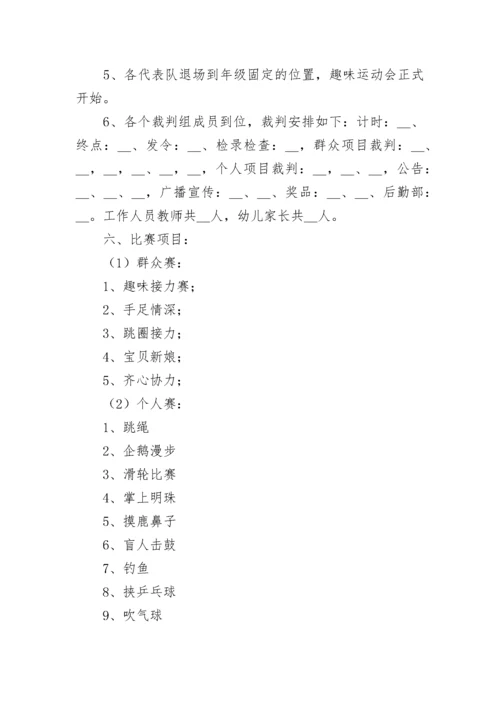 5、各代表队退场到年级固定的位置，趣味运动会正式开始。

6、各个裁判组成员到位，裁判安排如下：计时：__、终点：__、发令：__、检录检查：__，群众项目裁判：__、__，__，__、__，__，个人项目裁判：__，__、__，公告：__、__、__，广播宣传：__、__、奖品：__、__、后勤部：__。工作人员教师共__人，幼儿家长共__人。

六、比赛项目：

（1）群众赛：

1、趣味接力赛；

2、手足情深；

3、跳圈接力；

4、宝贝新娘；

5、齐心协力；

（2）个人赛：

1、跳绳

2、企鹅漫步

3、滑轮比赛

4、掌上明珠

5、摸鹿鼻子

6、盲人击鼓

7、钓鱼

8、挟乒乓球

9、吹气球